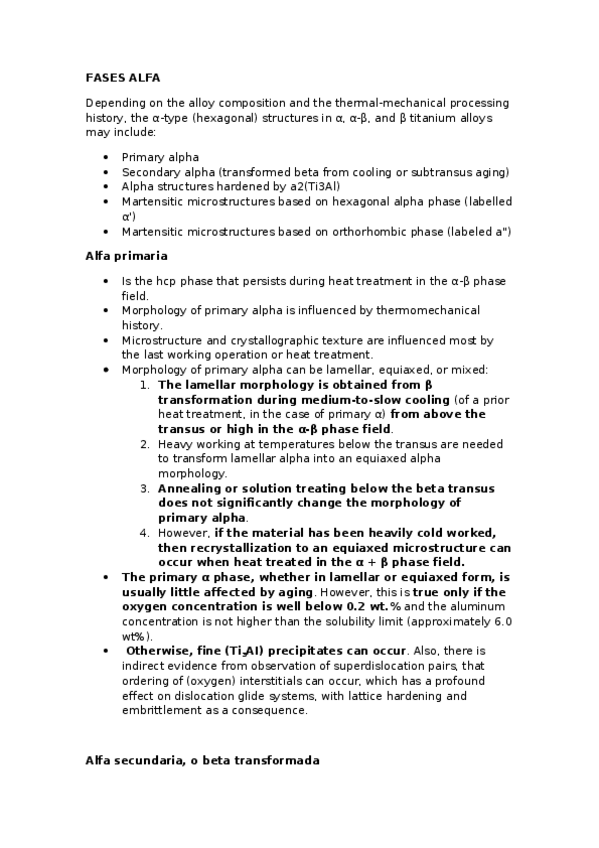 FASES ALFA

Depending on the alloy composition and the thermal-mechanical processing history, the α-type (hexagonal) structures in α, α-β, and β titanium alloys may include:

- Primary alpha
- Secondary alpha (transformed beta from cooling or subtransus aging)
- Alpha structures hardened by a2(Ti3Al)
- Martensitic microstructures based on hexagonal alpha phase (labelled α')
- Martensitic microstructures based on orthorhombic phase (labeled a")

Alfa primaria

- Is the hcp phase that persists during heat treatment in the α-β phase field.
- Morphology of primary alpha is influenced by thermomechanical history.
- Microstructure and crystallographic texture are influenced most by the last working operation or heat treatment.
- Morphology of primary alpha can be lamellar, equiaxed, or mixed:
 1. The lamellar morphology is obtained from β transformation during medium-to-slow cooling (of a prior heat treatment, in the case of primary α) from above the transus or high in the α-β phase field.
 2. Heavy working at temperatures below the transus are needed to transform lamellar alpha into an equiaxed alpha morphology.
 3. Annealing or solution treating below the beta transus does not significantly change the morphology of primary alpha.
 4. However, if the material has been heavily cold worked, then recrystallization to an equiaxed microstructure can occur when heat treated in the α + β phase field.
- The primary α phase, whether in lamellar or equiaxed form, is usually little affected by aging. However, this is true only if the oxygen concentration is well below 0.2 wt.% and the aluminum concentration is not higher than the solubility limit (approximately 6.0 wt%).
- Otherwise, fine ($Ti_3Al$) precipitates can occur. Also, there is indirect evidence from observation of superdislocation pairs, that ordering of (oxygen) interstitials can occur, which has a profound effect on dislocation glide systems, with lattice hardening and embrittlement as a consequence.

Alfa secundaria, o beta transformada